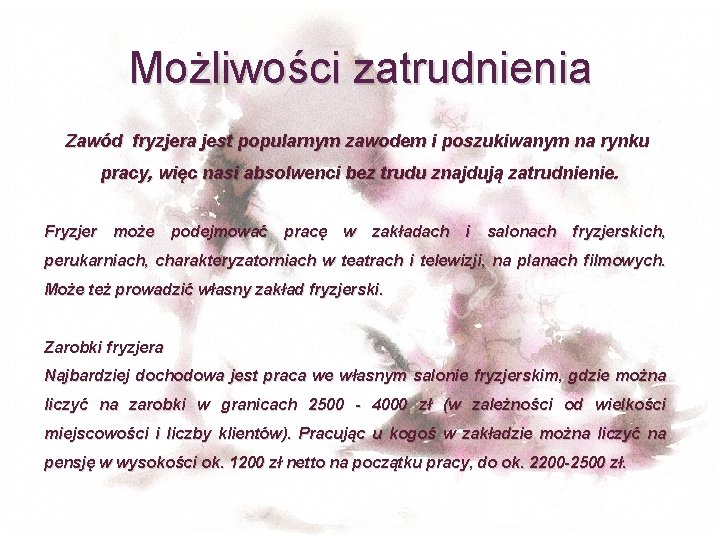 Możliwości zatrudnienia

Zawód fryzjera jest popularnym zawodem i poszukiwanym na rynku pracy, więc nasi absolwenci bez trudu znajdują zatrudnienie.

Fryzjer może podejmować pracę w zakładach i salonach fryzjerskich, perukarniach, charakteryzatorniach w teatrach i telewizji, na planach filmowych. Może też prowadzić własny zakład fryzjerski.

Zarobki fryzjera
Najbardziej dochodowa jest praca we własnym salonie fryzjerskim, gdzie można liczyć na zarobki w granicach 2500 - 4000 zł (w zależności od wielkości miejscowości i liczby klientów). Pracując u kogoś w zakładzie można liczyć na pensję w wysokości ok. 1200 zł netto na początku pracy, do ok. 2200-2500 zł.